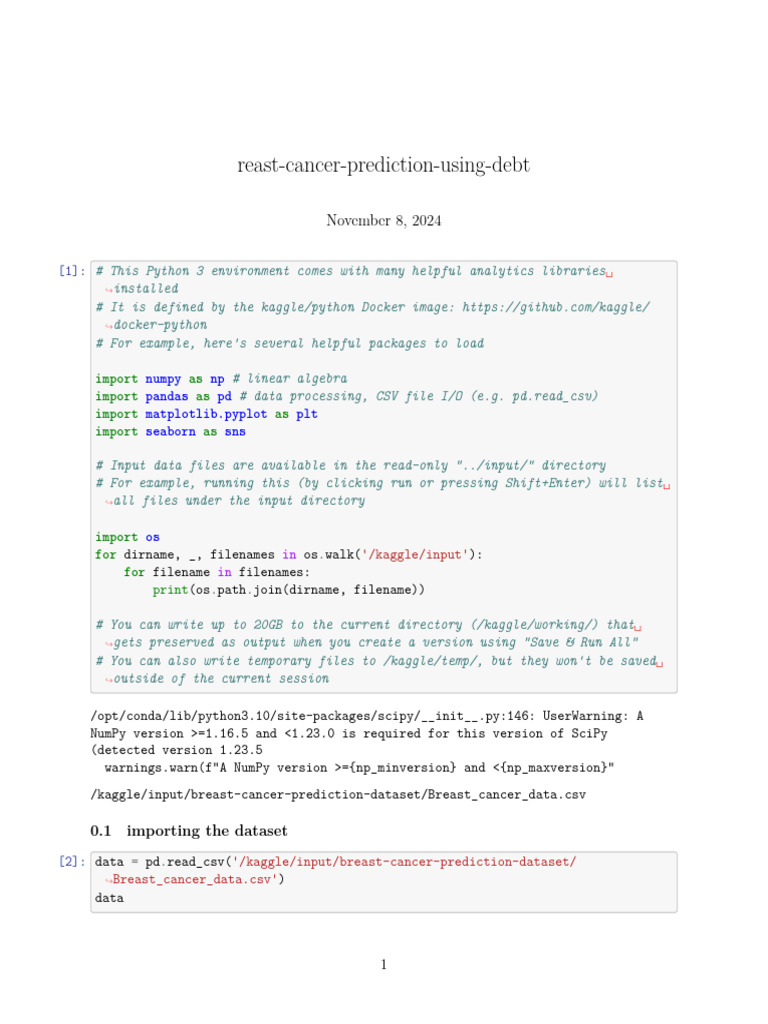 reast-cancer-prediction-using-debt

November 8, 2024

[1]: # This Python 3 environment comes with many helpful analytics libraries␣
↪installed
# It is defined by the kaggle/python Docker image: https://github.com/kaggle/
↪docker-python
# For example, here's several helpful packages to load

import numpy as np # linear algebra
import pandas as pd # data processing, CSV file I/O (e.g. pd.read_csv)
import matplotlib.pyplot as plt
import seaborn as sns

# Input data files are available in the read-only "../input/" directory
# For example, running this (by clicking run or pressing Shift+Enter) will list␣
↪all files under the input directory

import os
for dirname, _, filenames in os.walk('/kaggle/input'):
    for filename in filenames:
        print(os.path.join(dirname, filename))

# You can write up to 20GB to the current directory (/kaggle/working/) that␣
↪gets preserved as output when you create a version using "Save & Run All"
# You can also write temporary files to /kaggle/temp/, but they won't be saved␣
↪outside of the current session

/opt/conda/lib/python3.10/site-packages/scipy/__init__.py:146: UserWarning: A NumPy version >=1.16.5 and <1.23.0 is required for this version of SciPy (detected version 1.23.5
  warnings.warn(f"A NumPy version >={np_minversion} and <{np_maxversion}"

/kaggle/input/breast-cancer-prediction-dataset/Breast_cancer_data.csv

0.1 importing the dataset

[2]: data = pd.read_csv('/kaggle/input/breast-cancer-prediction-dataset/
↪Breast_cancer_data.csv')
data

1